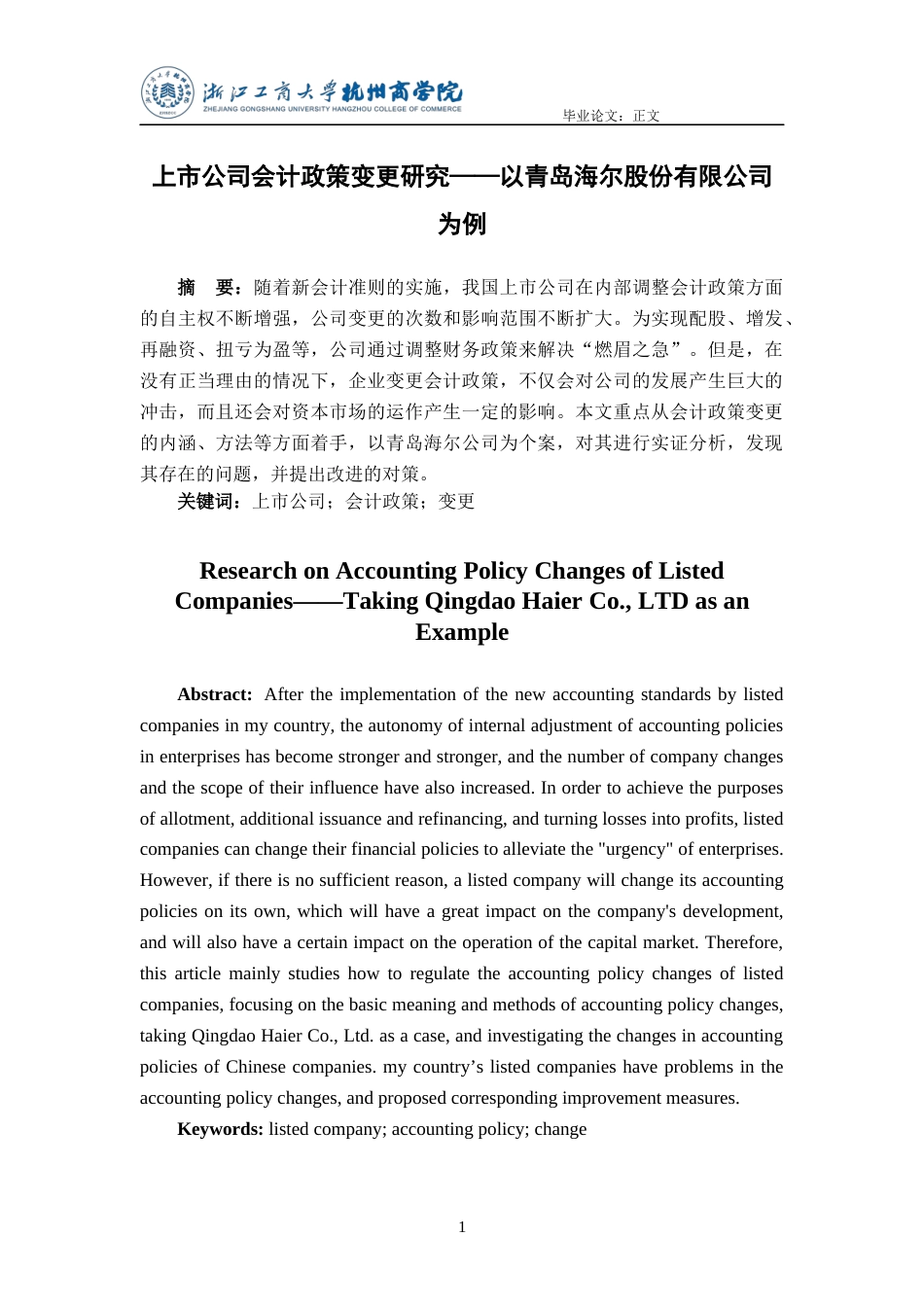 浙江工商大学杭州商学院
ZHEJIANG GONGSHANG UNIVERSITY HANGZHOU COLLEGE OF COMMERCE

毕业论文：正文

上市公司会计政策变更研究——以青岛海尔股份有限公司为例

摘　要：随着新会计准则的实施，我国上市公司在内部调整会计政策方面的自主权不断增强，公司变更的次数和影响范围不断扩大。为实现配股、增发、再融资、扭亏为盈等，公司通过调整财务政策来解决“燃眉之急”。但是，在没有正当理由的情况下，企业变更会计政策，不仅会对公司的发展产生巨大的冲击，而且还会对资本市场的运作产生一定的影响。本文重点从会计政策变更的内涵、方法等方面着手，以青岛海尔公司为个案，对其进行实证分析，发现其存在的问题，并提出改进的对策。

关键词：上市公司；会计政策；变更

Research on Accounting Policy Changes of Listed Companies——Taking Qingdao Haier Co., LTD as an Example

Abstract: After the implementation of the new accounting standards by listed companies in my country, the autonomy of internal adjustment of accounting policies in enterprises has become stronger and stronger, and the number of company changes and the scope of their influence have also increased. In order to achieve the purposes of allotment, additional issuance and refinancing, and turning losses into profits, listed companies can change their financial policies to alleviate the "urgency" of enterprises. However, if there is no sufficient reason, a listed company will change its accounting policies on its own, which will have a great impact on the company's development, and will also have a certain impact on the operation of the capital market. Therefore, this article mainly studies how to regulate the accounting policy changes of listed companies, focusing on the basic meaning and methods of accounting policy changes, taking Qingdao Haier Co., Ltd. as a case, and investigating the changes in accounting policies of Chinese companies. my country’s listed companies have problems in the accounting policy changes, and proposed corresponding improvement measures.

Keywords: listed company; accounting policy; change

1